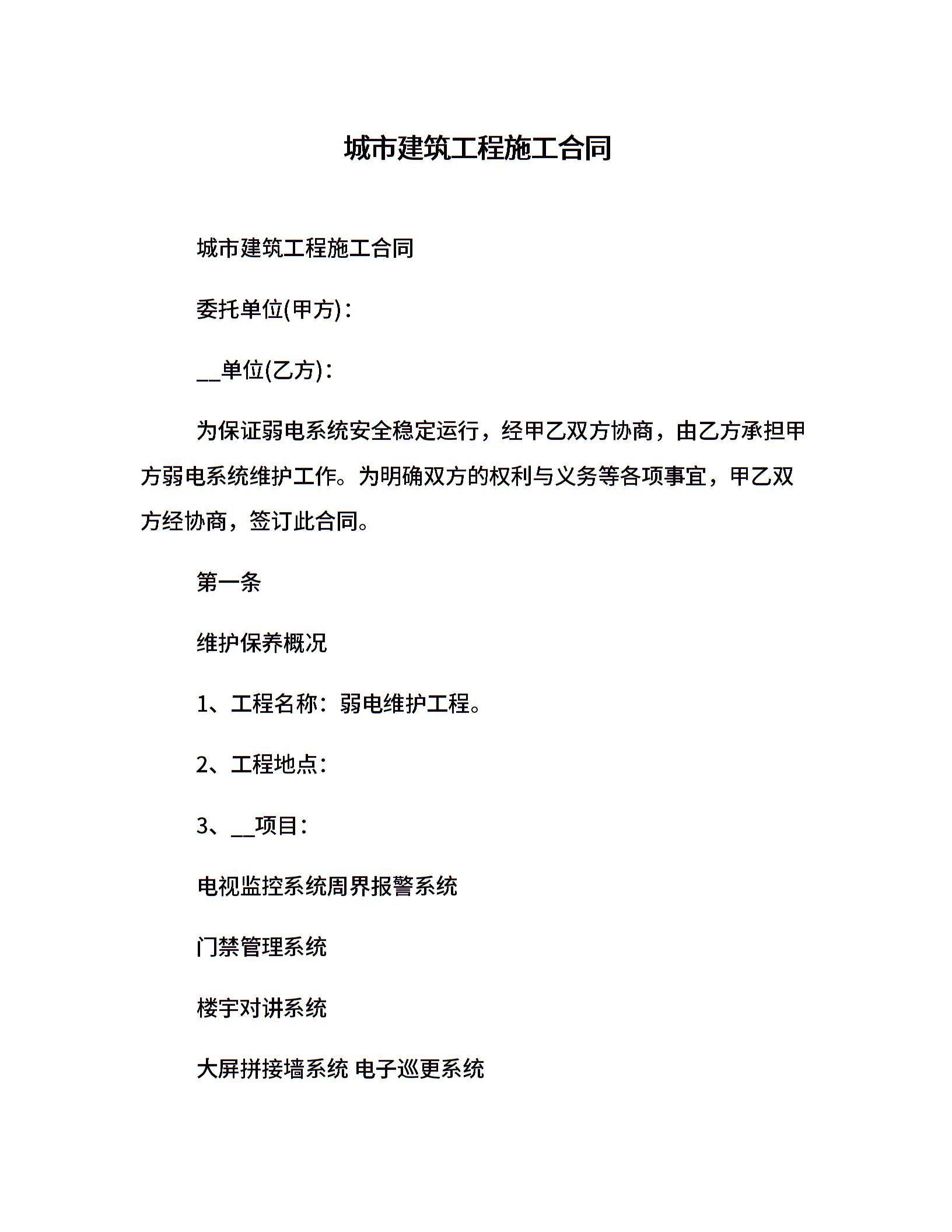 城市建筑工程施工合同

城市建筑工程施工合同

委托单位(甲方)：

__单位(乙方)：

为保证弱电系统安全稳定运行，经甲乙双方协商，由乙方承担甲方弱电系统维护工作。为明确双方的权利与义务等各项事宜，甲乙双方经协商，签订此合同。

第一条

维护保养概况

1、工程名称：弱电维护工程。

2、工程地点：

3、__项目：

电视监控系统周界报警系统

门禁管理系统

楼宇对讲系统

大屏拼接墙系统 电子巡更系统